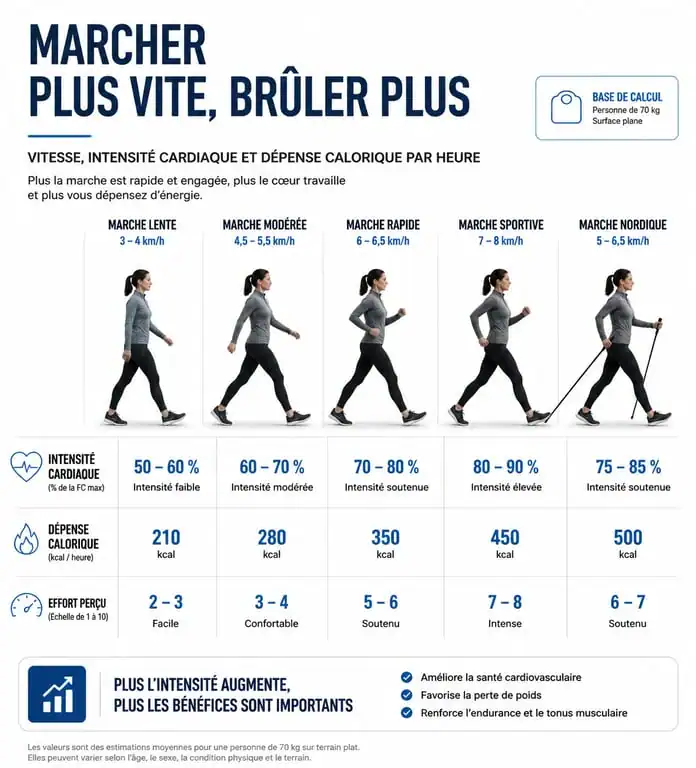 MARCHER
PLUS VITE, BRÛLER PLUS

BASE DE CALCUL
Personne de 70 kg
Surface plane

VITESSE, INTENSITÉ CARDIAQUE ET DÉPENSE CALORIQUE PAR HEURE

Plus la marche est rapide et engagée, plus le cœur travaille et plus vous dépensez d'énergie.

| | MARCHE LENTE 3 – 4 km/h | MARCHE MODÉRÉE 4,5 – 5,5 km/h | MARCHE RAPIDE 6 – 6,5 km/h | MARCHE SPORTIVE 7 – 8 km/h | MARCHE NORDIQUE 5 – 6,5 km/h |
|---|---|---|---|---|---|
| INTENSITÉ CARDIAQUE (% de la FC max) | 50 – 60 % Intensité faible | 60 – 70 % Intensité modérée | 70 – 80 % Intensité soutenue | 80 – 90 % Intensité élevée | 75 – 85 % Intensité soutenue |
| DÉPENSE CALORIQUE (kcal / heure) | 210 kcal | 280 kcal | 350 kcal | 450 kcal | 500 kcal |
| EFFORT PERÇU (Échelle de 1 à 10) | 2 – 3 Facile | 3 – 4 Confortable | 5 – 6 Soutenu | 7 – 8 Intense | 6 – 7 Soutenu |

PLUS L'INTENSITÉ AUGMENTE, PLUS LES BÉNÉFICES SONT IMPORTANTS

Améliore la santé cardiovasculaire
Favorise la perte de poids
Renforce l'endurance et le tonus musculaire

Les valeurs sont des estimations moyennes pour une personne de 70 kg sur terrain plat.
Elles peuvent varier selon l'âge, le sexe, la condition physique et le terrain.